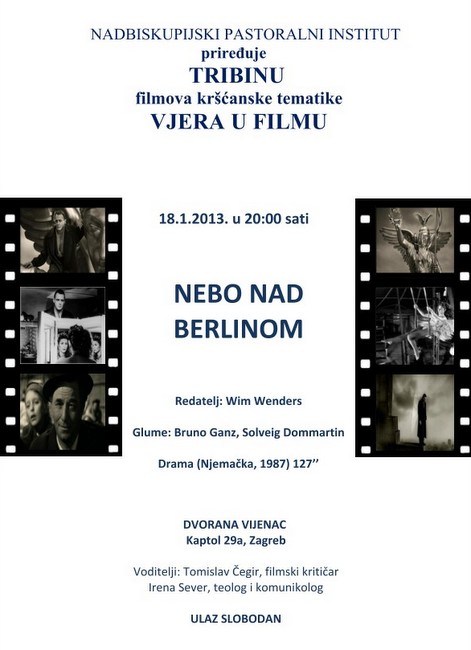 NADBISKUPIJSKI PASTORALNI INSTITUT
priređuje
TRIBINU
filmova kršćanske tematike
VJERA U FILMU

18.1.2013. u 20:00 sati

NEBO NAD BERLINOM

Redatelj: Wim Wenders

Glume: Bruno Ganz, Solveig Dommartin

Drama (Njemačka, 1987) 127''

DVORANA VIJENAC
Kaptol 29a, Zagreb

Voditelji: Tomislav Čegir, filmski kritičar
Irena Sever, teolog i komunikolog

ULAZ SLOBODAN